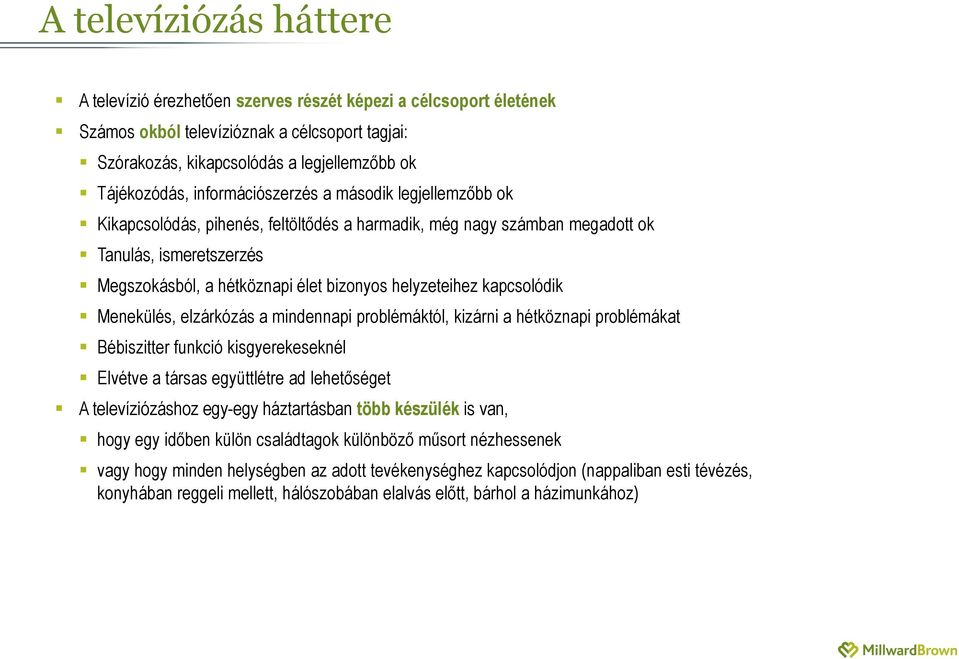 A televíziózás háttere

A televízió érezhetően szerves részét képezi a célcsoport életének

Számos okból televízióznak a célcsoport tagjai:

Szórakozás, kikapcsolódás a legjellemzőbb ok

Tájékozódás, információszerzés a második legjellemzőbb ok

Kikapcsolódás, pihenés, feltöltődés a harmadik, még nagy számban megadott ok

Tanulás, ismeretszerzés

Megszokásból, a hétköznapi élet bizonyos helyzeteihez kapcsolódik

Menekülés, elzárkózás a mindennapi problémáktól, kizárni a hétköznapi problémákat

Bébiszitter funkció kisgyerekeseknél

Elvétve a társas együttlétre ad lehetőséget

A televíziózáshoz egy-egy háztartásban több készülék is van,

hogy egy időben külön családtagok különböző műsort nézhessenek

vagy hogy minden helységben az adott tevékenységhez kapcsolódjon (nappaliban esti tévézés, konyhában reggeli mellett, hálószobában elalvás előtt, bárhol a házimunkához)

MillwardBrown